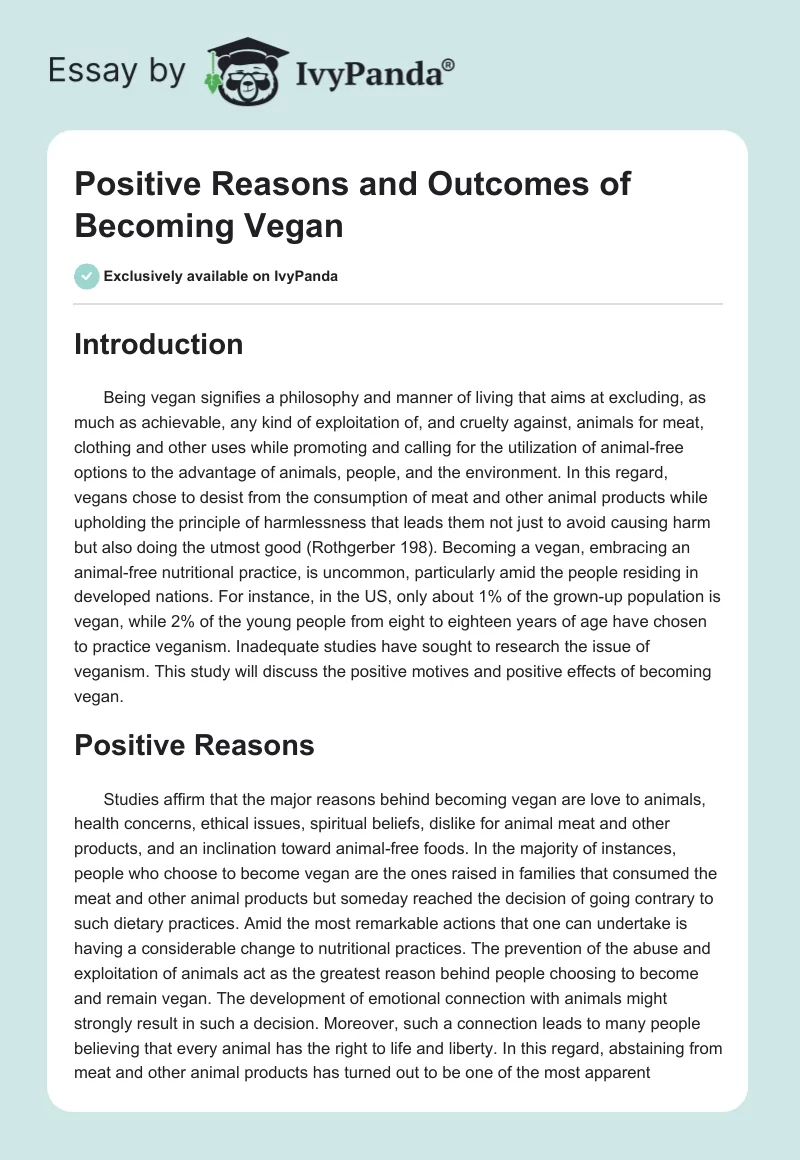 Essay by IvyPanda®

Positive Reasons and Outcomes of Becoming Vegan

Exclusively available on IvyPanda

Introduction

Being vegan signifies a philosophy and manner of living that aims at excluding, as much as achievable, any kind of exploitation of, and cruelty against, animals for meat, clothing and other uses while promoting and calling for the utilization of animal-free options to the advantage of animals, people, and the environment. In this regard, vegans chose to desist from the consumption of meat and other animal products while upholding the principle of harmlessness that leads them not just to avoid causing harm but also doing the utmost good (Rothgerber 198). Becoming a vegan, embracing an animal-free nutritional practice, is uncommon, particularly amid the people residing in developed nations. For instance, in the US, only about 1% of the grown-up population is vegan, while 2% of the young people from eight to eighteen years of age have chosen to practice veganism. Inadequate studies have sought to research the issue of veganism. This study will discuss the positive motives and positive effects of becoming vegan.

Positive Reasons

Studies affirm that the major reasons behind becoming vegan are love to animals, health concerns, ethical issues, spiritual beliefs, dislike for animal meat and other products, and an inclination toward animal-free foods. In the majority of instances, people who choose to become vegan are the ones raised in families that consumed the meat and other animal products but someday reached the decision of going contrary to such dietary practices. Amid the most remarkable actions that one can undertake is having a considerable change to nutritional practices. The prevention of the abuse and exploitation of animals act as the greatest reason behind people choosing to become and remain vegan. The development of emotional connection with animals might strongly result in such a decision. Moreover, such a connection leads to many people believing that every animal has the right to life and liberty. In this regard, abstaining from meat and other animal products has turned out to be one of the most apparent